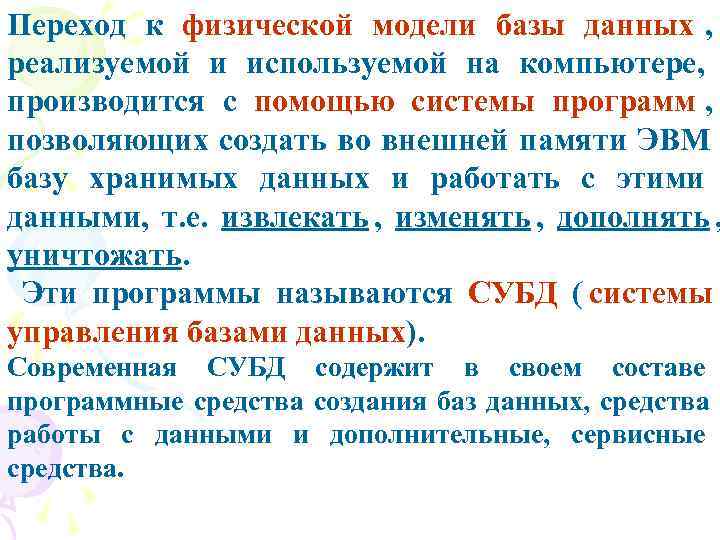 Переход к физической модели базы данных , реализуемой и используемой на компьютере, производится с помощью системы программ , позволяющих создать во внешней памяти ЭВМ базу хранимых данных и работать с этими данными, т.е. извлекать , изменять , дополнять , уничтожать.

Эти программы называются СУБД ( системы управления базами данных).

Современная СУБД содержит в своем составе программные средства создания баз данных, средства работы с данными и дополнительные, сервисные средства.